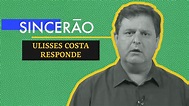 SINCERÃO

ULISSES COSTA RESPONDE